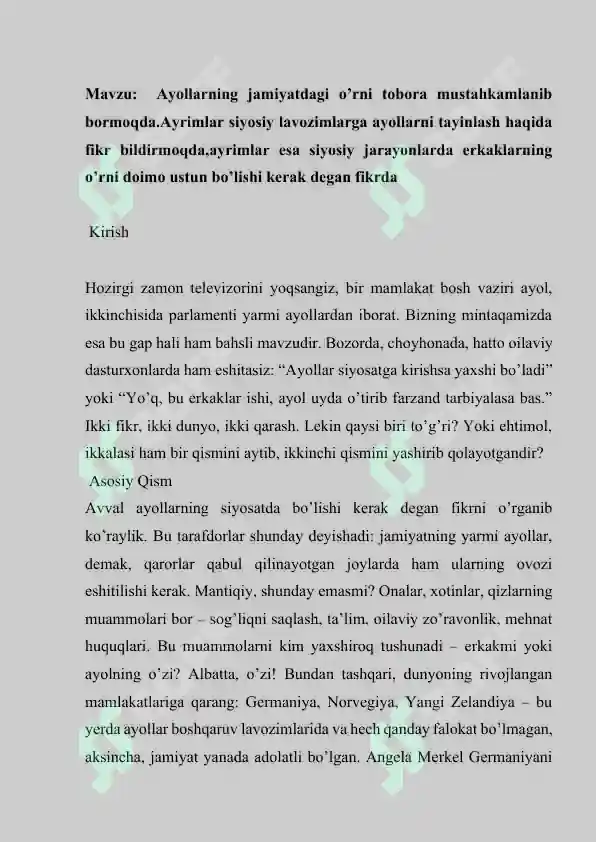 Mavzu: Ayollarning jamiyatdagi o’rni tobora mustahkamlanib bormoqda.Ayrimlar siyosiy lavozimlarga ayollarni tayinlash haqida fikr bildirmoqda,ayrimlar esa siyosiy jarayonlarda erkaklarning o’rni doimo ustun bo’lishi kerak degan fikrda

Kirish

Hozirgi zamon televizorini yoqsangiz, bir mamlakat bosh vaziri ayol, ikkinchisida parlamenti yarmi ayollardan iborat. Bizning mintaqamizda esa bu gap hali ham bahsli mavzudir. Bozorda, choyhonada, hatto oilaviy dasturxonlarda ham eshitasiz: “Ayollar siyosatga kirishsa yaxshi bo’ladi” yoki “Yo’q, bu erkaklar ishi, ayol uyda o’tirib farzand tarbiyalasa bas.” Ikki fikr, ikki dunyo, ikki qarash. Lekin qaysi biri to’g’ri? Yoki ehtimol, ikkalasi ham bir qismini aytib, ikkinchi qismini yashirib qolayotgandir?

Asosiy Qism

Avval ayollarning siyosatda bo’lishi kerak degan fikrni o’rganib ko’raylik. Bu tarafdorlar shunday deyishadi: jamiyatning yarmi ayollar, demak, qarorlar qabul qilinayotgan joylarda ham ularning ovozi eshitilishi kerak. Mantiqiy, shunday emasmi? Onalar, xotinlar, qizlarning muammolari bor – sog’liqni saqlash, ta’lim, oilaviy zo’ravonlik, mehnat huquqlari. Bu muammolarni kim yaxshiroq tushunadi – erkakmi yoki ayolning o’zi? Albatta, o’zi! Bundan tashqari, dunyoning rivojlangan mamlakatlariga qarang: Germaniya, Norvegiya, Yangi Zelandiya – bu yerda ayollar boshqaruv lavozimlarida va hech qanday falokat bo’lmagan, aksincha, jamiyat yanada adolatli bo’lgan. Angela Merkel Germaniyani